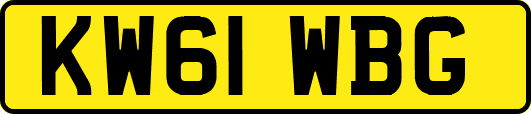 KW61 WBG